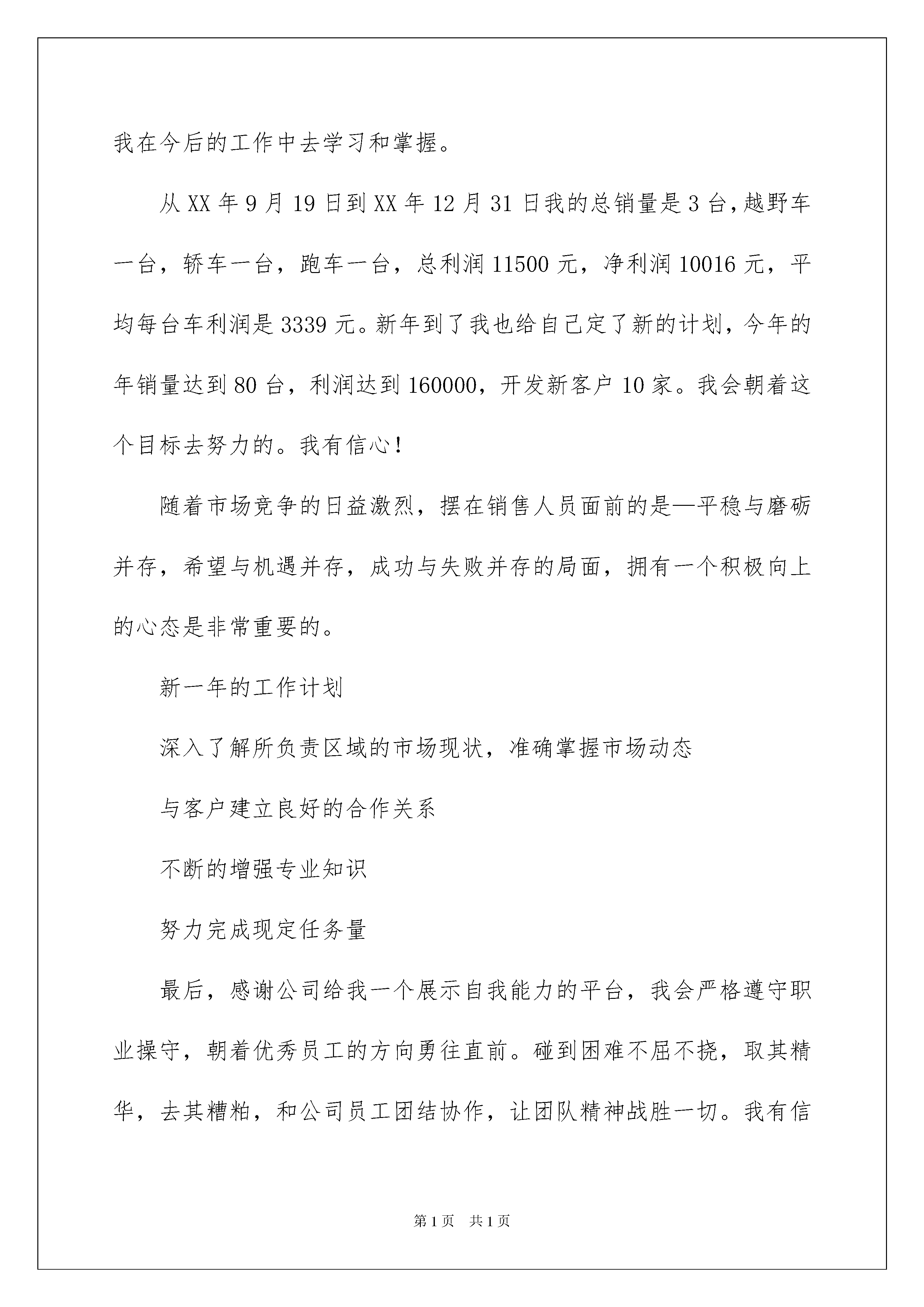 我在今后的工作中去学习和掌握。

从 XX 年 9 月 19 日到 XX 年 12 月 31 日我的总销量是 3 台，越野车一台，轿车一台，跑车一台，总利润 11500 元，净利润 10016 元，平均每台车利润是 3339 元。新年到了我也给自己定了新的计划，今年的年销量达到 80 台，利润达到 160000，开发新客户 10 家。我会朝着这个目标去努力的。我有信心！

随着市场竞争的日益激烈，摆在销售人员面前的是—平稳与磨砺并存，希望与机遇并存，成功与失败并存的局面，拥有一个积极向上的心态是非常重要的。

新一年的工作计划

深入了解所负责区域的市场现状，准确掌握市场动态

与客户建立良好的合作关系

不断的增强专业知识

努力完成现定任务量

最后，感谢公司给我一个展示自我能力的平台，我会严格遵守职业操守，朝着优秀员工的方向勇往直前。碰到困难不屈不挠，取其精华，去其糟粕，和公司员工团结协作，让团队精神战胜一切。我有信

第 1 页 共 1 页